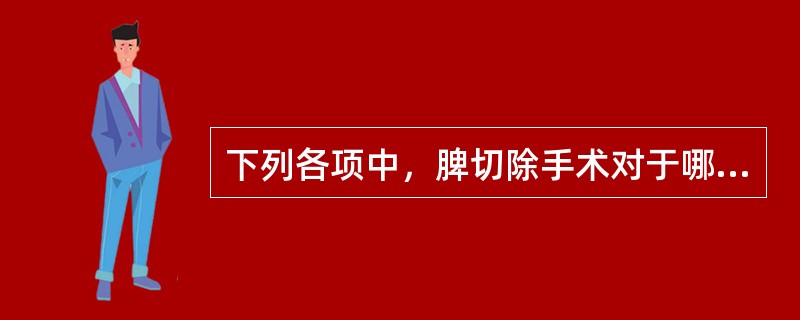 下列各项中，脾切除手术对于哪...